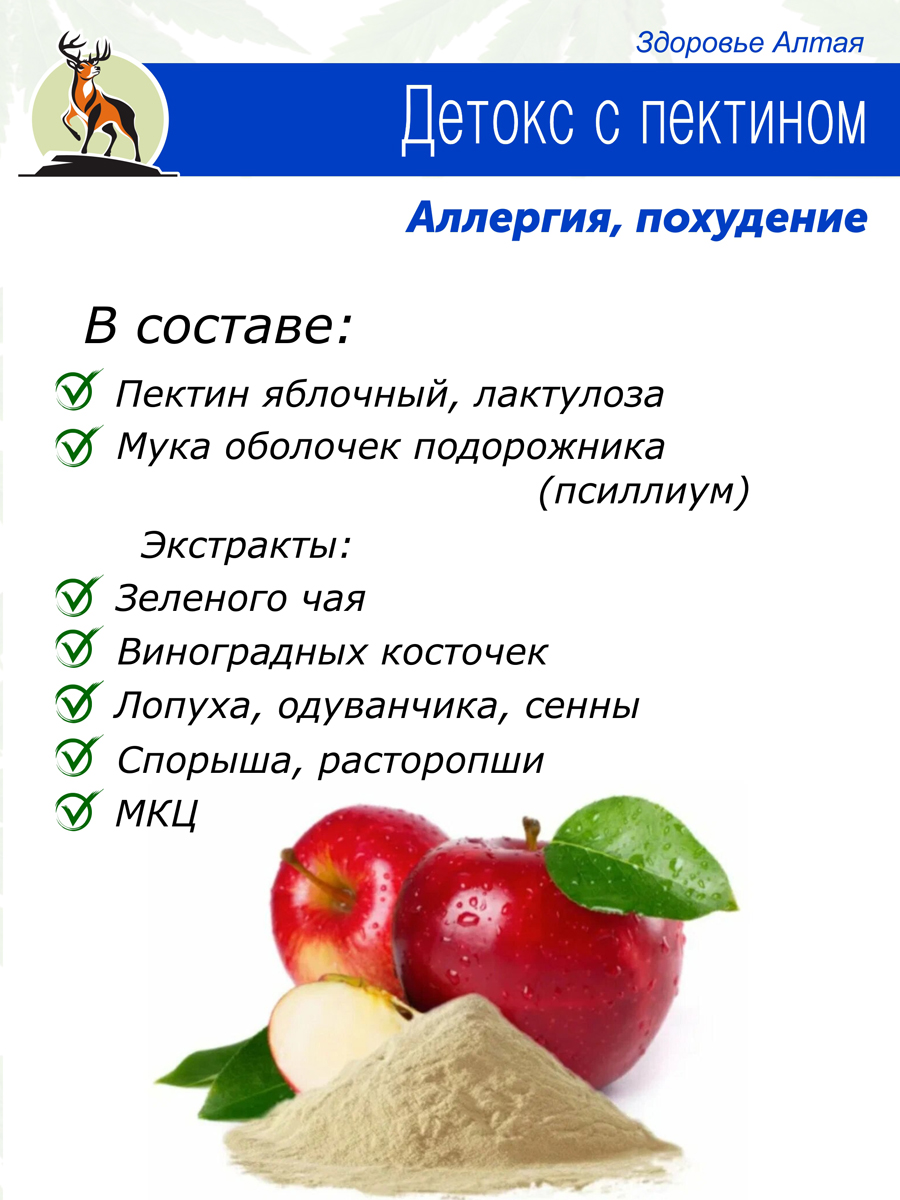 Здоровье Алтая

Детокс с пектином

Аллергия, похудение

В составе:

Пектин яблочный, лактулоза

Мука оболочек подорожника (псиллиум)

Экстракты:

Зеленого чая

Виноградных косточек

Лопуха, одуванчика, сенны

Спорыша, расторопши

МКЦ